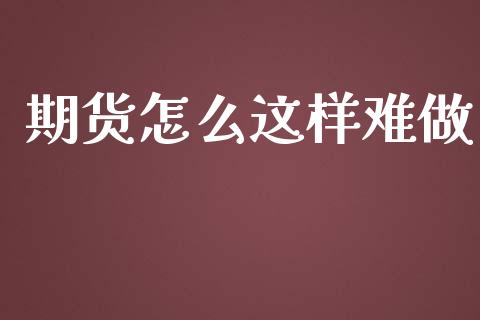 期货怎么这样难做